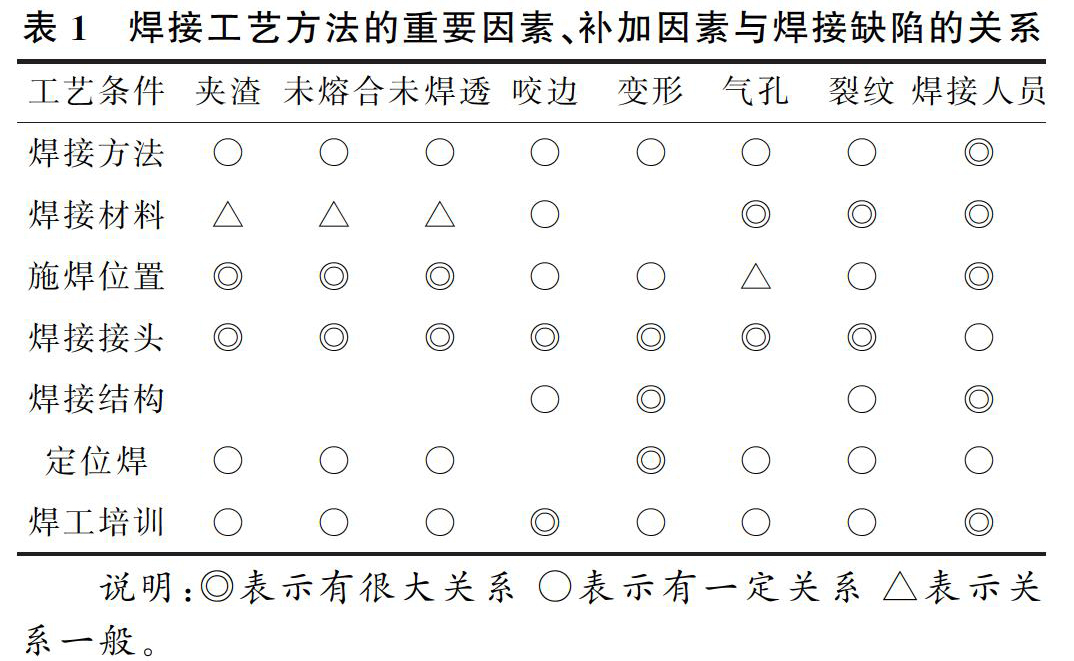 表 1　焊接工艺方法的重要因素、补加因素与焊接缺陷的关系

| 工艺条件 | 夹渣 | 未熔合 | 未焊透 | 咬边 | 变形 | 气孔 | 裂纹 | 焊接人员 |
|---|---|---|---|---|---|---|---|---|
| 焊接方法 | ○ | ○ | ○ | ○ | ○ | ○ | ○ | ◎ |
| 焊接材料 | △ | △ | △ | ○ |  | ◎ | ◎ | ◎ |
| 施焊位置 | ◎ | ◎ | ◎ | ○ | ○ | △ | ○ | ◎ |
| 焊接接头 | ◎ | ◎ | ◎ | ◎ | ◎ | ◎ | ◎ | ○ |
| 焊接结构 |  |  |  | ○ | ◎ |  | ○ | ◎ |
| 定位焊 | ○ | ○ | ○ |  | ◎ | ○ | ○ | ○ |
| 焊工培训 | ○ | ○ | ○ | ◎ | ○ | ○ | ○ | ◎ |

说明：◎表示有很大关系 ○表示有一定关系 △表示关系一般。